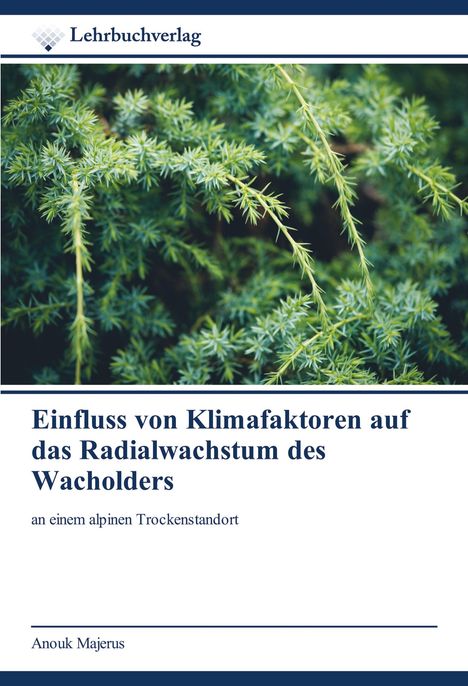 Lehrbuchverlag

Einfluss von Klimafaktoren auf das Radialwachstum des Wacholders

an einem alpinen Trockenstandort

Anouk Majerus